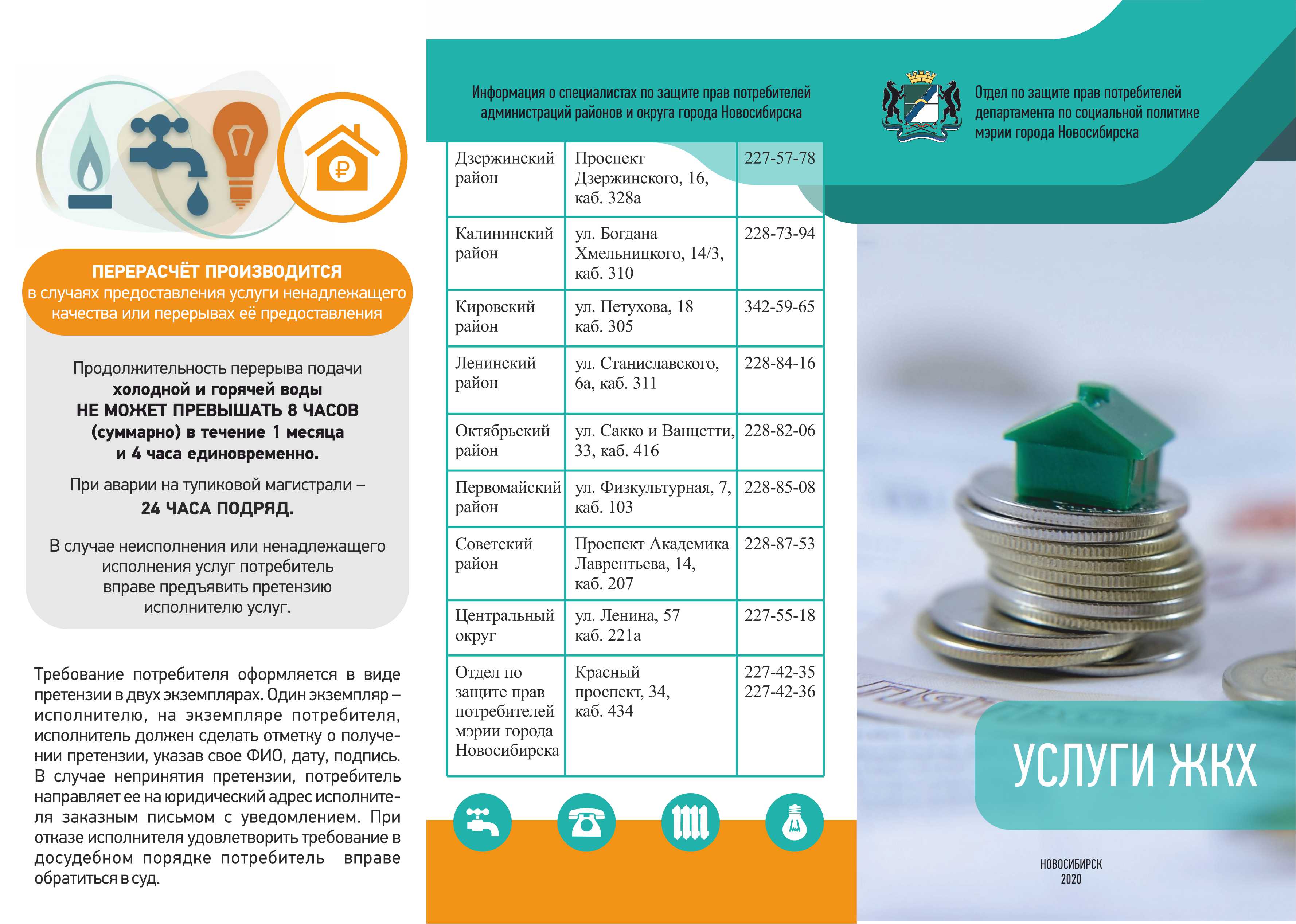 ПЕРЕРАСЧЁТ ПРОИЗВОДИТСЯ
в случаях предоставления услуги ненадлежащего качества или перерывах её предоставления

Продолжительность перерыва подачи
холодной и горячей воды
НЕ МОЖЕТ ПРЕВЫШАТЬ 8 ЧАСОВ
(суммарно) в течение 1 месяца
и 4 часа единовременно.

При аварии на тупиковой магистрали –
24 ЧАСА ПОДРЯД.

В случае неисполнения или ненадлежащего исполнения услуг потребитель вправе предъявить претензию исполнителю услуг.

Требование потребителя оформляется в виде претензии в двух экземплярах. Один экземпляр – исполнителю, на экземпляре потребителя, исполнитель должен сделать отметку о получении претензии, указав свое ФИО, дату, подпись. В случае непринятия претензии, потребитель направляет ее на юридический адрес исполнителя заказным письмом с уведомлением. При отказе исполнителя удовлетворить требование в досудебном порядке потребитель вправе обратиться в суд.

Информация о специалистах по защите прав потребителей администраций районов и округа города Новосибирска

| Дзержинский район | Проспект Дзержинского, 16, каб. 328а | 227-57-78 |
|---|---|---|
| Калининский район | ул. Богдана Хмельницкого, 14/3, каб. 310 | 228-73-94 |
| Кировский район | ул. Петухова, 18 каб. 305 | 342-59-65 |
| Ленинский район | ул. Станиславского, 6а, каб. 311 | 228-84-16 |
| Октябрьский район | ул. Сакко и Ванцетти, 33, каб. 416 | 228-82-06 |
| Первомайский район | ул. Физкультурная, 7, каб. 103 | 228-85-08 |
| Советский район | Проспект Академика Лаврентьева, 14, каб. 207 | 228-87-53 |
| Центральный округ | ул. Ленина, 57 каб. 221а | 227-55-18 |
| Отдел по защите прав потребителей мэрии города Новосибирска | Красный проспект, 34, каб. 434 | 227-42-35 227-42-36 |

Отдел по защите прав потребителей департамента по социальной политике мэрии города Новосибирска

УСЛУГИ ЖКХ

НОВОСИБИРСК
2020